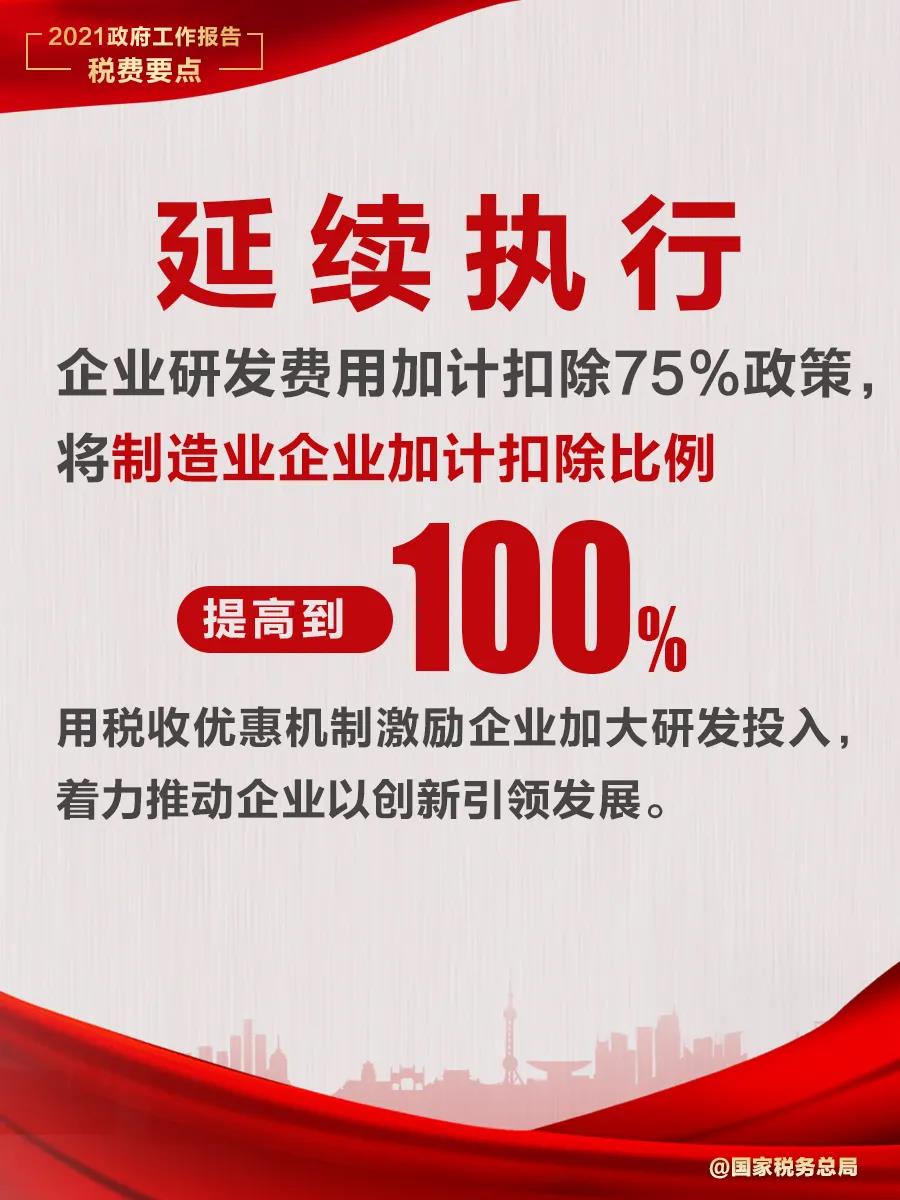 2021政府工作报告
税费要点

延续执行

企业研发费用加计扣除75%政策，将制造业企业加计扣除比例

提高到 100%

用税收优惠机制激励企业加大研发投入，着力推动企业以创新引领发展。

@国家税务总局